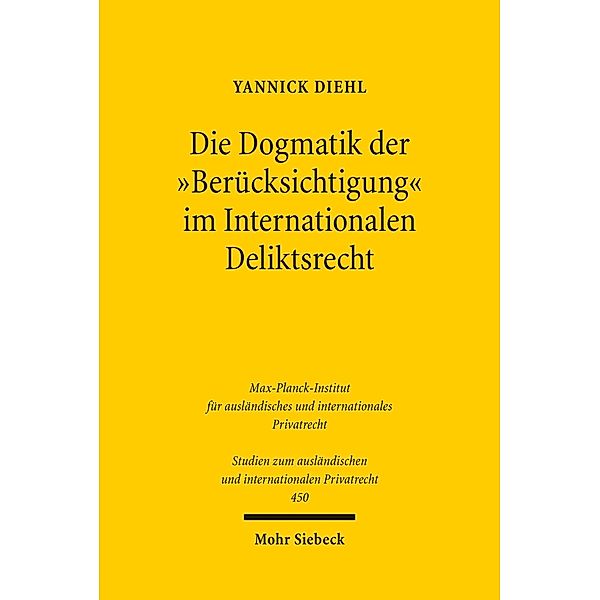 YANNICK DIEHL

Die Dogmatik der »Berücksichtigung« im Internationalen Deliktsrecht

Max-Planck-Institut für ausländisches und internationales Privatrecht

Studien zum ausländischen und internationalen Privatrecht 450

Mohr Siebeck